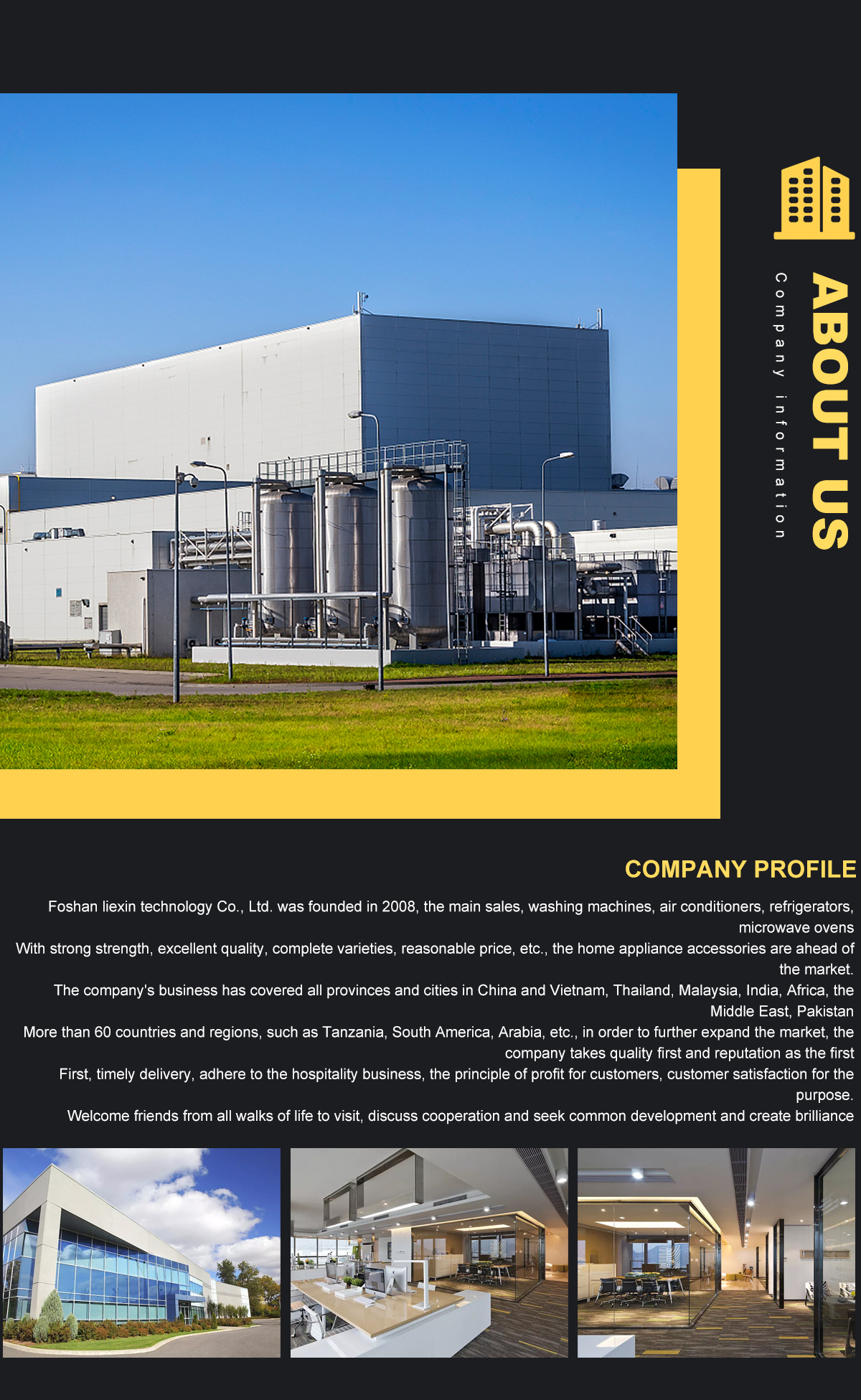 ABOUT US
Company information

COMPANY PROFILE

Foshan liexin technology Co., Ltd. was founded in 2008, the main sales, washing machines, air conditioners, refrigerators, microwave ovens
With strong strength, excellent quality, complete varieties, reasonable price, etc., the home appliance accessories are ahead of the market.
The company's business has covered all provinces and cities in China and Vietnam, Thailand, Malaysia, India, Africa, the Middle East, Pakistan
More than 60 countries and regions, such as Tanzania, South America, Arabia, etc., in order to further expand the market, the company takes quality first and reputation as the first
First, timely delivery, adhere to the hospitality business, the principle of profit for customers, customer satisfaction for the purpose.
Welcome friends from all walks of life to visit, discuss cooperation and seek common development and create brilliance